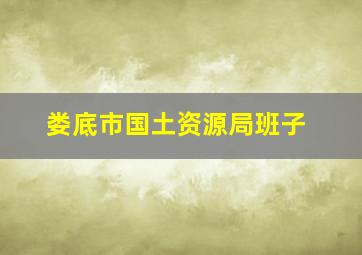 娄底市国土资源局班子